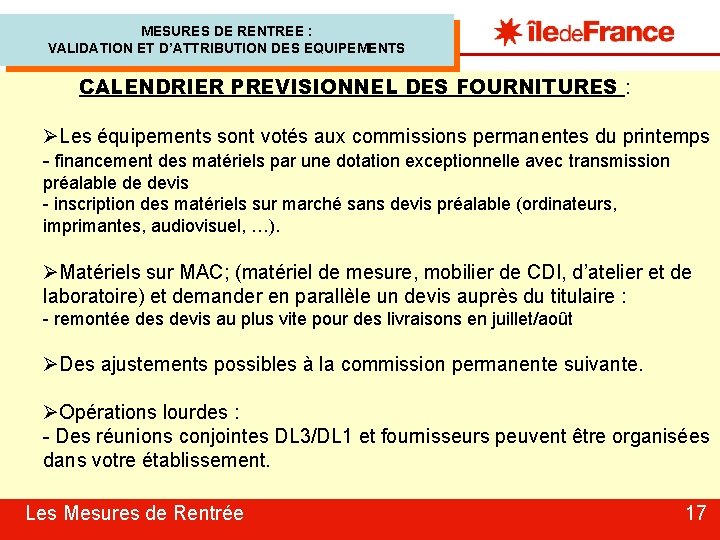 MESURES DE RENTREE :
VALIDATION ET D'ATTRIBUTION DES EQUIPEMENTS

îledeFrance

CALENDRIER PREVISIONNEL DES FOURNITURES :

➢Les équipements sont votés aux commissions permanentes du printemps
- financement des matériels par une dotation exceptionnelle avec transmission préalable de devis
- inscription des matériels sur marché sans devis préalable (ordinateurs, imprimantes, audiovisuel, …).

➢Matériels sur MAC; (matériel de mesure, mobilier de CDI, d'atelier et de laboratoire) et demander en parallèle un devis auprès du titulaire :
- remontée des devis au plus vite pour des livraisons en juillet/août

➢Des ajustements possibles à la commission permanente suivante.

➢Opérations lourdes :
- Des réunions conjointes DL3/DL1 et fournisseurs peuvent être organisées dans votre établissement.

Les Mesures de Rentrée

17